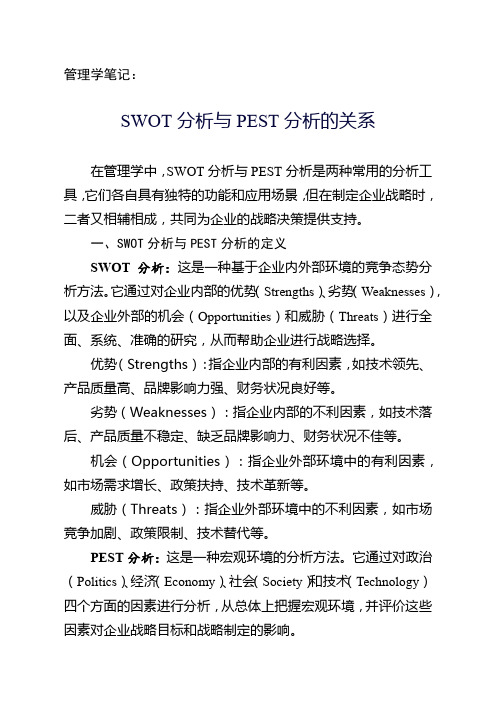 管理学笔记：

SWOT 分析与 PEST 分析的关系

在管理学中，SWOT 分析与 PEST 分析是两种常用的分析工具，它们各自具有独特的功能和应用场景，但在制定企业战略时，二者又相辅相成，共同为企业的战略决策提供支持。

一、SWOT 分析与 PEST 分析的定义

SWOT 分析：这是一种基于企业内外部环境的竞争态势分析方法。它通过对企业内部的优势（Strengths）、劣势（Weaknesses），以及企业外部的机会（Opportunities）和威胁（Threats）进行全面、系统、准确的研究，从而帮助企业进行战略选择。

优势（Strengths）：指企业内部的有利因素，如技术领先、产品质量高、品牌影响力强、财务状况良好等。

劣势（Weaknesses）：指企业内部的不利因素，如技术落后、产品质量不稳定、缺乏品牌影响力、财务状况不佳等。

机会（Opportunities）：指企业外部环境中的有利因素，如市场需求增长、政策扶持、技术革新等。

威胁（Threats）：指企业外部环境中的不利因素，如市场竞争加剧、政策限制、技术替代等。

PEST 分析：这是一种宏观环境的分析方法。它通过对政治（Politics）、经济（Economy）、社会（Society）和技术（Technology）四个方面的因素进行分析，从总体上把握宏观环境，并评价这些因素对企业战略目标和战略制定的影响。